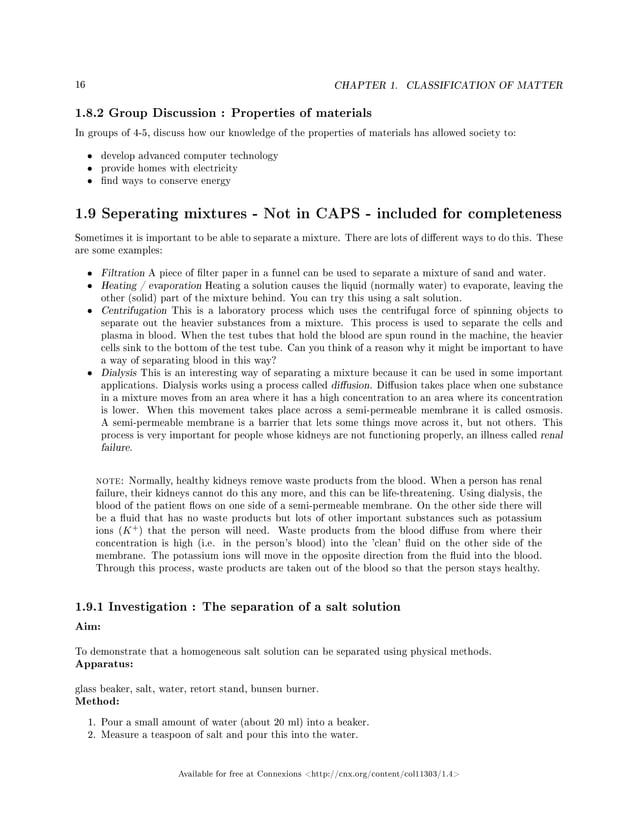 16 CHAPTER 1. CLASSIFICATION OF MATTER

1.8.2 Group Discussion : Properties of materials

In groups of 4-5, discuss how our knowledge of the properties of materials has allowed society to:

• develop advanced computer technology
• provide homes with electricity
• find ways to conserve energy

1.9 Seperating mixtures - Not in CAPS - included for completeness

Sometimes it is important to be able to separate a mixture. There are lots of different ways to do this. These are some examples:

• Filtration A piece of filter paper in a funnel can be used to separate a mixture of sand and water.
• Heating / evaporation Heating a solution causes the liquid (normally water) to evaporate, leaving the other (solid) part of the mixture behind. You can try this using a salt solution.
• Centrifugation This is a laboratory process which uses the centrifugal force of spinning objects to separate out the heavier substances from a mixture. This process is used to separate the cells and plasma in blood. When the test tubes that hold the blood are spun round in the machine, the heavier cells sink to the bottom of the test tube. Can you think of a reason why it might be important to have a way of separating blood in this way?
• Dialysis This is an interesting way of separating a mixture because it can be used in some important applications. Dialysis works using a process called diffusion. Diffusion takes place when one substance in a mixture moves from an area where it has a high concentration to an area where its concentration is lower. When this movement takes place across a semi-permeable membrane it is called osmosis. A semi-permeable membrane is a barrier that lets some things move across it, but not others. This process is very important for people whose kidneys are not functioning properly, an illness called renal failure.

NOTE: Normally, healthy kidneys remove waste products from the blood. When a person has renal failure, their kidneys cannot do this any more, and this can be life-threatening. Using dialysis, the blood of the patient flows on one side of a semi-permeable membrane. On the other side there will be a fluid that has no waste products but lots of other important substances such as potassium ions ($K^+$) that the person will need. Waste products from the blood diffuse from where their concentration is high (i.e. in the person's blood) into the 'clean' fluid on the other side of the membrane. The potassium ions will move in the opposite direction from the fluid into the blood. Through this process, waste products are taken out of the blood so that the person stays healthy.

1.9.1 Investigation : The separation of a salt solution

Aim:

To demonstrate that a homogeneous salt solution can be separated using physical methods.
Apparatus:

glass beaker, salt, water, retort stand, bunsen burner.
Method:

1. Pour a small amount of water (about 20 ml) into a beaker.
2. Measure a teaspoon of salt and pour this into the water.

Available for free at Connexions <http://cnx.org/content/col11303/1.4>